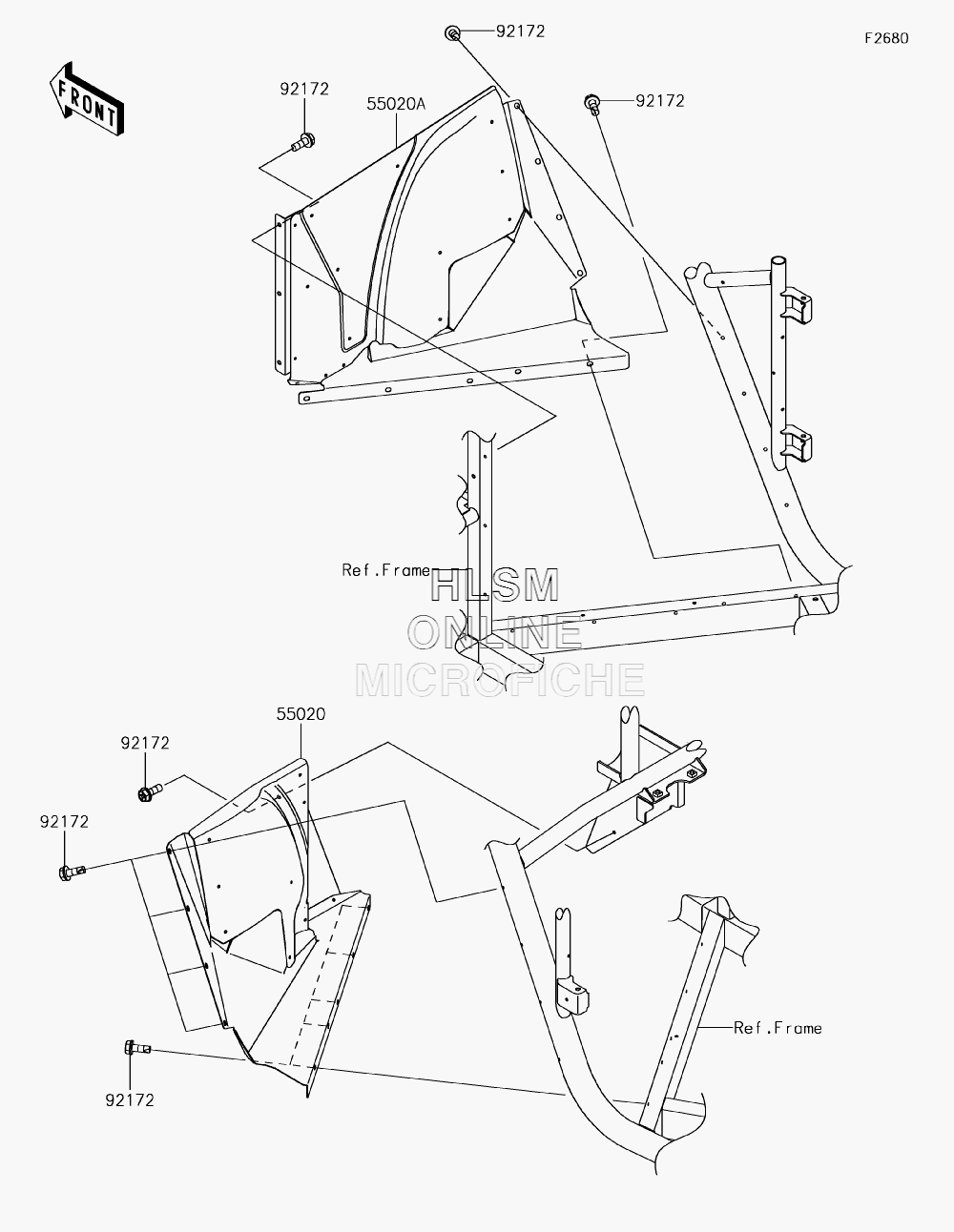 F2680

FRONT

92172

92172

55020A

92172

Ref.Frame

HLSM
ONLINE
MICROFICHE

55020

92172

92172

92172

Ref.Frame